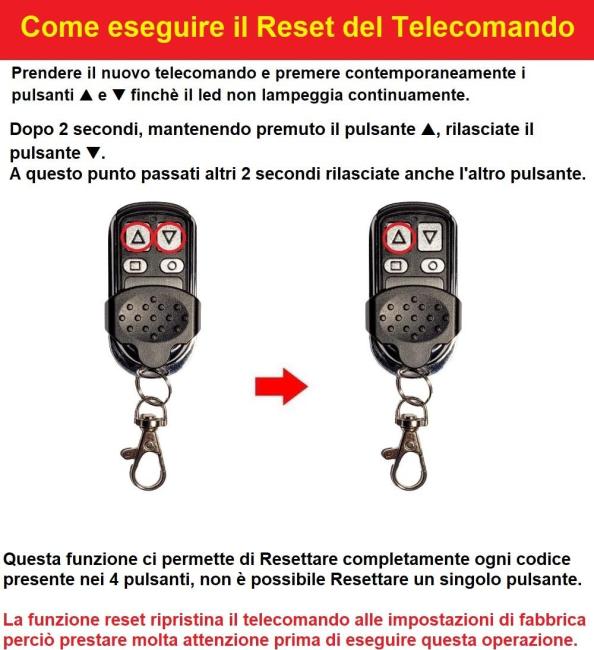 Come eseguire il Reset del Telecomando

Prendere il nuovo telecomando e premere contemporaneamente i pulsanti ▲ e ▼ finchè il led non lampeggia continuamente.

Dopo 2 secondi, mantenendo premuto il pulsante ▲, rilasciate il pulsante ▼.
A questo punto passati altri 2 secondi rilasciate anche l'altro pulsante.

Questa funzione ci permette di Resettare completamente ogni codice presente nei 4 pulsanti, non è possibile Resettare un singolo pulsante.

La funzione reset ripristina il telecomando alle impostazioni di fabbrica perciò prestare molta attenzione prima di eseguire questa operazione.